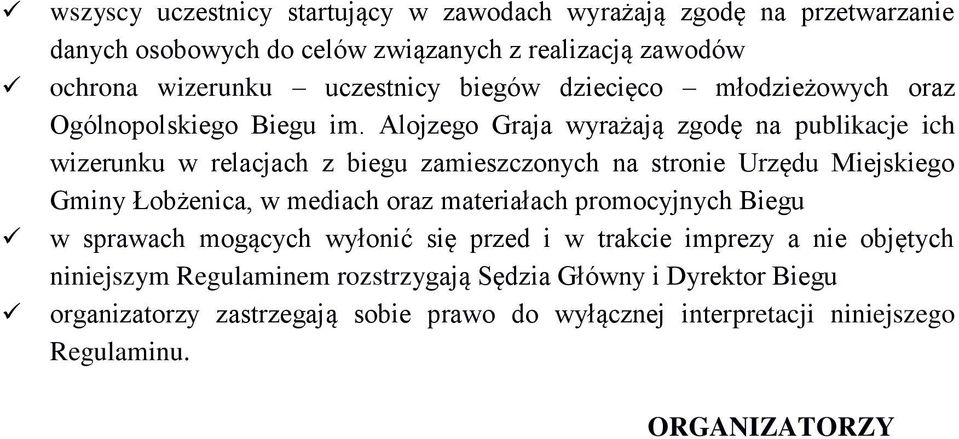 ✓ wszyscy uczestnicy startujący w zawodach wyrażają zgodę na przetwarzanie danych osobowych do celów związanych z realizacją zawodów

✓ ochrona wizerunku – uczestnicy biegów dziecięco – młodzieżowych oraz Ogólnopolskiego Biegu im. Alojzego Graja wyrażają zgodę na publikacje ich wizerunku w relacjach z biegu zamieszczonych na stronie Urzędu Miejskiego Gminy Łobżenica, w mediach oraz materiałach promocyjnych Biegu

✓ w sprawach mogących wyłonić się przed i w trakcie imprezy a nie objętych niniejszym Regulaminem rozstrzygają Sędzia Główny i Dyrektor Biegu

✓ organizatorzy zastrzegają sobie prawo do wyłącznej interpretacji niniejszego Regulaminu.

ORGANIZATORZY